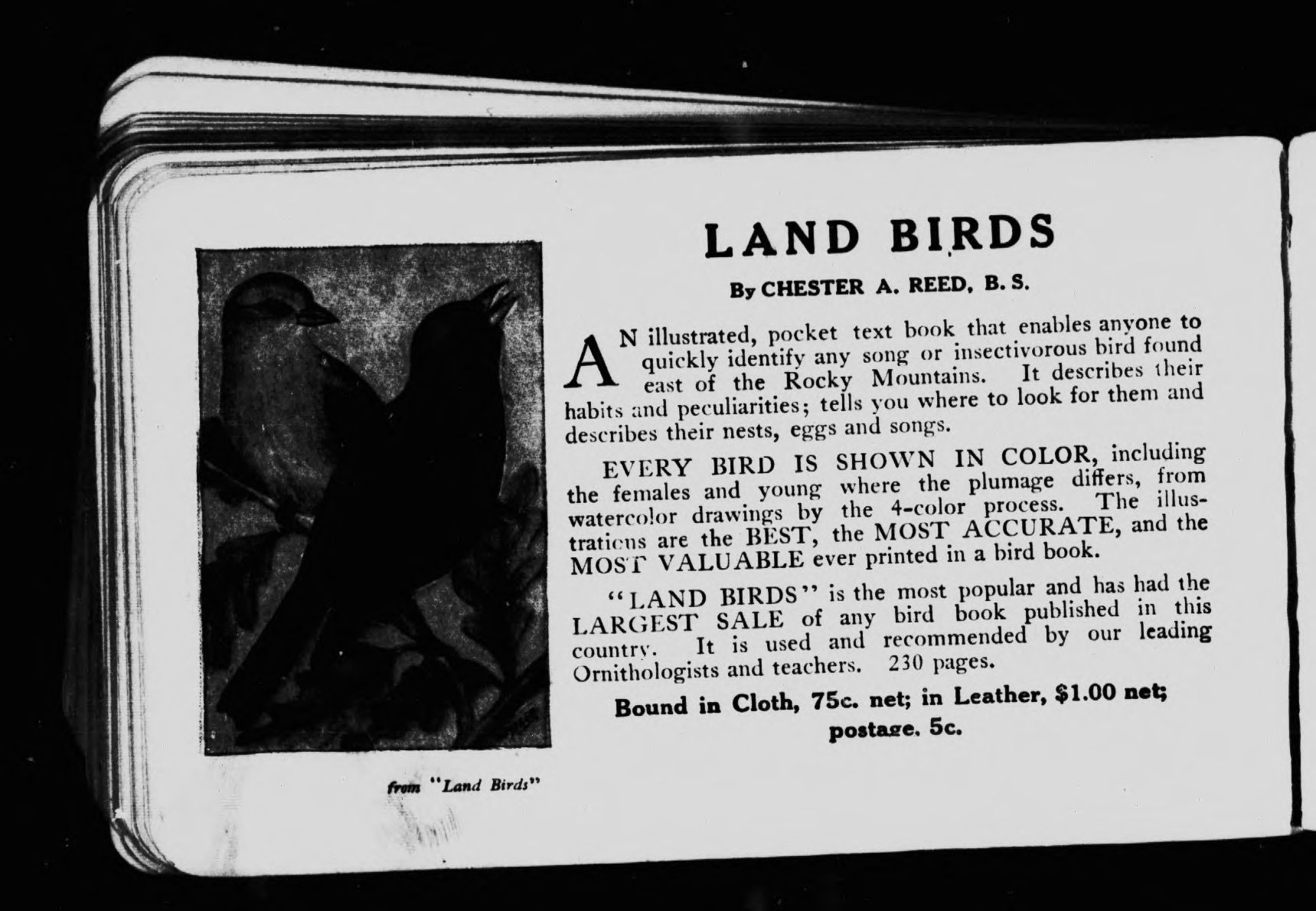 LAND BIRDS

By CHESTER A. REED, B. S.

AN illustrated, pocket text book that enables anyone to quickly identify any song or insectivorous bird found east of the Rocky Mountains. It describes their habits and peculiarities; tells you where to look for them and describes their nests, eggs and songs.

EVERY BIRD IS SHOWN IN COLOR, including the females and young where the plumage differs, from watercolor drawings by the 4-color process. The illustrations are the BEST, the MOST ACCURATE, and the MOST VALUABLE ever printed in a bird book.

"LAND BIRDS" is the most popular and has had the LARGEST SALE of any bird book published in this country. It is used and recommended by our leading Ornithologists and teachers. 230 pages.

Bound in Cloth, 75c. net; in Leather, $1.00 net; postage, 5c.

from "Land Birds"